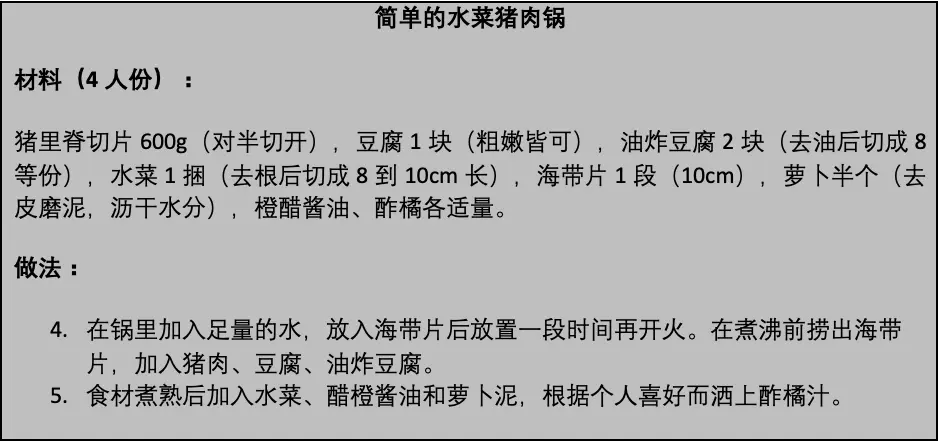 简单的水菜猪肉锅

材料（4 人份）：

猪里脊切片 600g（对半切开），豆腐 1 块（粗嫩皆可），油炸豆腐 2 块（去油后切成 8 等份），水菜 1 捆（去根后切成 8 到 10cm 长），海带片 1 段（10cm），萝卜半个（去皮磨泥，沥干水分），橙醋酱油、酢橘各适量。

做法：

4. 在锅里加入足量的水，放入海带片后放置一段时间再开火。在煮沸前捞出海带片，加入猪肉、豆腐、油炸豆腐。
5. 食材煮熟后加入水菜、醋橙酱油和萝卜泥，根据个人喜好而洒上酢橘汁。